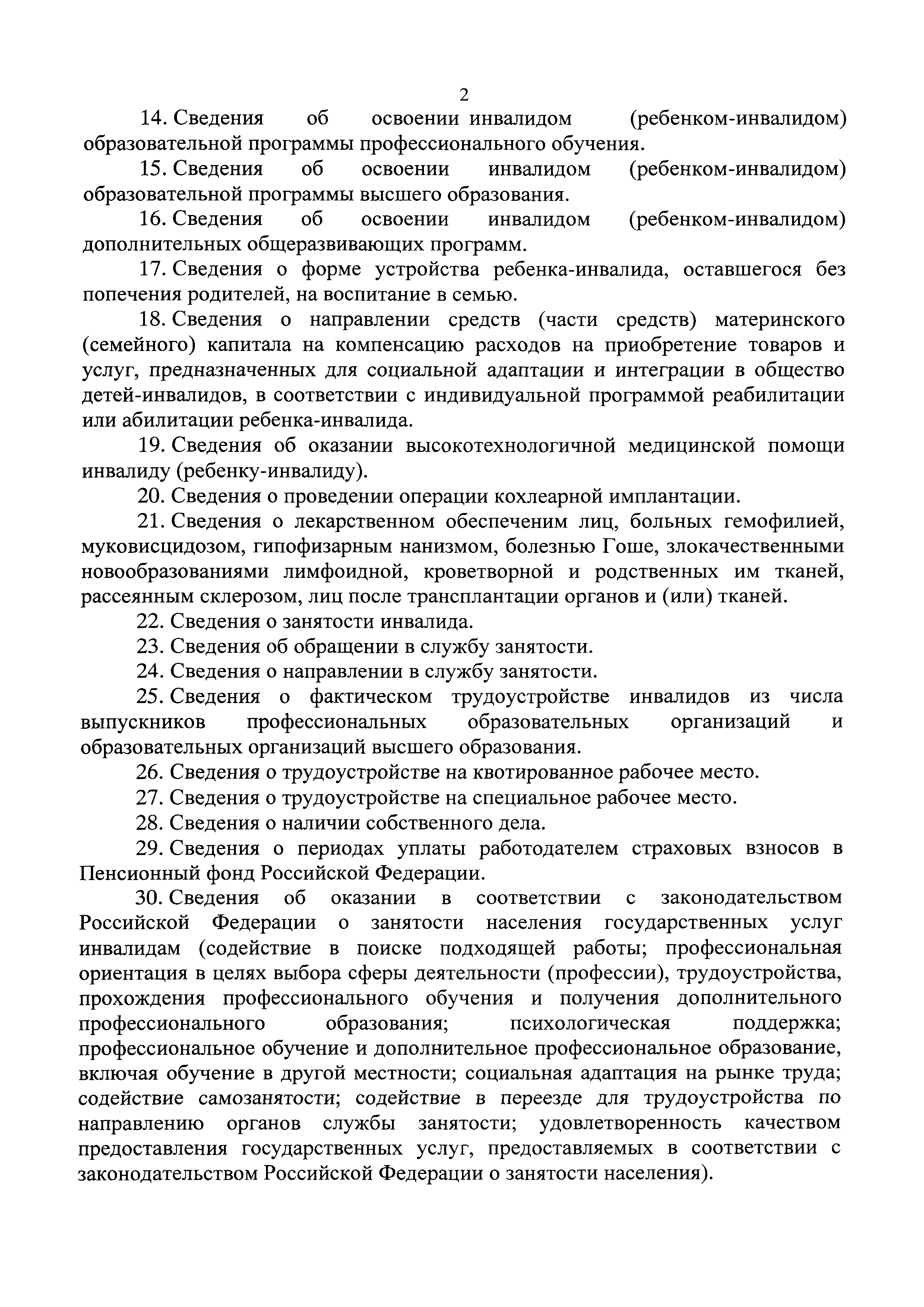 2

14. Сведения об освоении инвалидом (ребенком-инвалидом) образовательной программы профессионального обучения.

15. Сведения об освоении инвалидом (ребенком-инвалидом) образовательной программы высшего образования.

16. Сведения об освоении инвалидом (ребенком-инвалидом) дополнительных общеразвивающих программ.

17. Сведения о форме устройства ребенка-инвалида, оставшегося без попечения родителей, на воспитание в семью.

18. Сведения о направлении средств (части средств) материнского (семейного) капитала на компенсацию расходов на приобретение товаров и услуг, предназначенных для социальной адаптации и интеграции в общество детей-инвалидов, в соответствии с индивидуальной программой реабилитации или абилитации ребенка-инвалида.

19. Сведения об оказании высокотехнологичной медицинской помощи инвалиду (ребенку-инвалиду).

20. Сведения о проведении операции кохлеарной имплантации.

21. Сведения о лекарственном обеспеченим лиц, больных гемофилией, муковисцидозом, гипофизарным нанизмом, болезнью Гоше, злокачественными новообразованиями лимфоидной, кроветворной и родственных им тканей, рассеянным склерозом, лиц после трансплантации органов и (или) тканей.

22. Сведения о занятости инвалида.

23. Сведения об обращении в службу занятости.

24. Сведения о направлении в службу занятости.

25. Сведения о фактическом трудоустройстве инвалидов из числа выпускников профессиональных образовательных организаций и образовательных организаций высшего образования.

26. Сведения о трудоустройстве на квотированное рабочее место.

27. Сведения о трудоустройстве на специальное рабочее место.

28. Сведения о наличии собственного дела.

29. Сведения о периодах уплаты работодателем страховых взносов в Пенсионный фонд Российской Федерации.

30. Сведения об оказании в соответствии с законодательством Российской Федерации о занятости населения государственных услуг инвалидам (содействие в поиске подходящей работы; профессиональная ориентация в целях выбора сферы деятельности (профессии), трудоустройства, прохождения профессионального обучения и получения дополнительного профессионального образования; психологическая поддержка; профессиональное обучение и дополнительное профессиональное образование, включая обучение в другой местности; социальная адаптация на рынке труда; содействие самозанятости; содействие в переезде для трудоустройства по направлению органов службы занятости; удовлетворенность качеством предоставления государственных услуг, предоставляемых в соответствии с законодательством Российской Федерации о занятости населения).